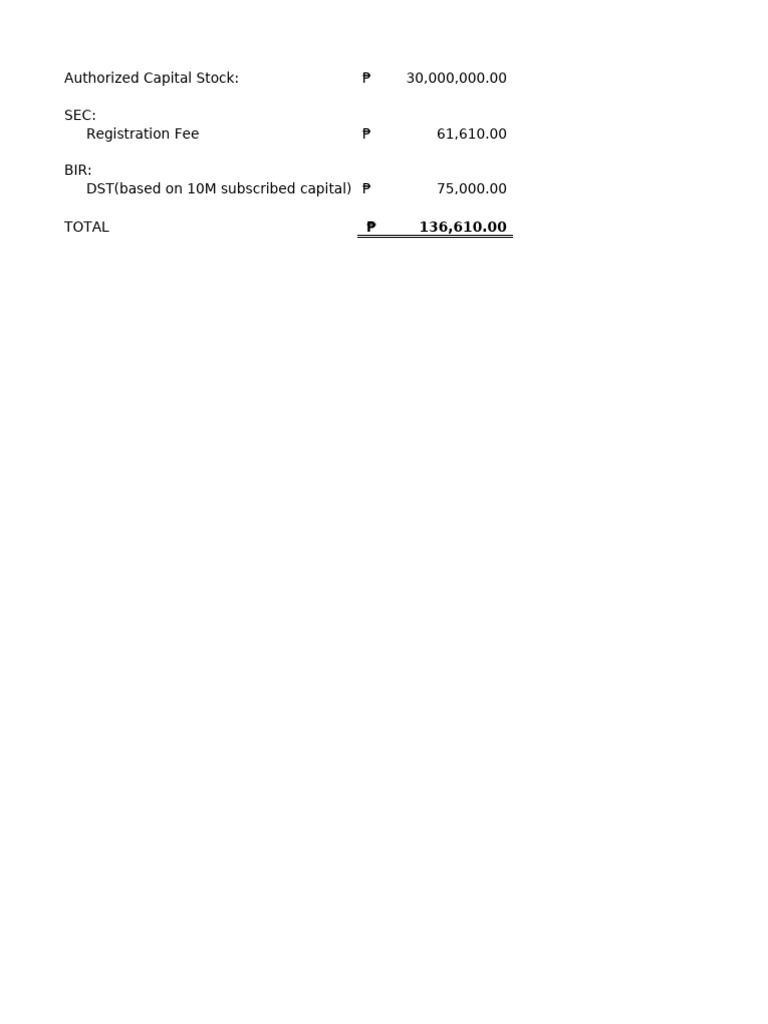 Authorized Capital Stock: ₱ 30,000,000.00

SEC:
Registration Fee ₱ 61,610.00

BIR:
DST(based on 10M subscribed capital) ₱ 75,000.00

TOTAL ₱ 136,610.00